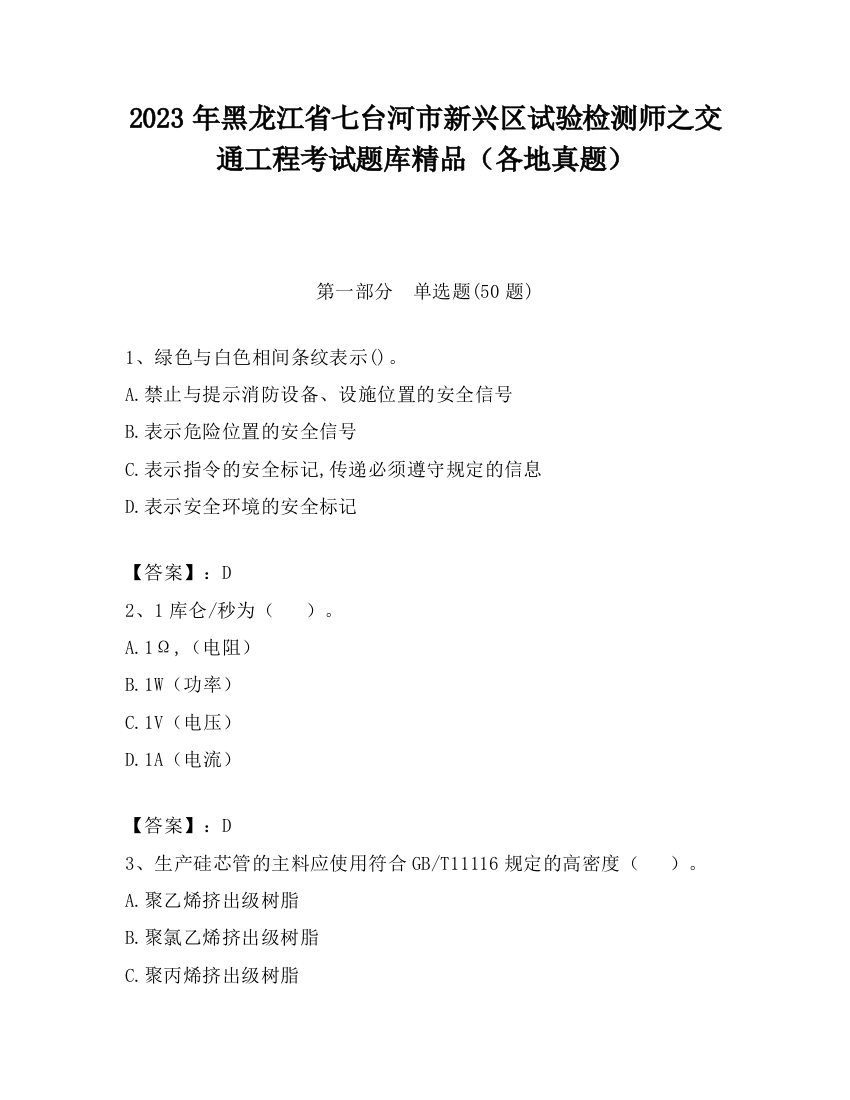 2023 年黑龙江省七台河市新兴区试验检测师之交通工程考试题库精品（各地真题）

第一部分　单选题(50 题)

1、绿色与白色相间条纹表示()。
A.禁止与提示消防设备、设施位置的安全信号
B.表示危险位置的安全信号
C.表示指令的安全标记,传递必须遵守规定的信息
D.表示安全环境的安全标记

【答案】：D
2、1 库仑/秒为（　　）。
A.1Ω,（电阻）
B.1W（功率）
C.1V（电压）
D.1A（电流）

【答案】：D
3、生产硅芯管的主料应使用符合 GB/T11116 规定的高密度（　　）。
A.聚乙烯挤出级树脂
B.聚氯乙烯挤出级树脂
C.聚丙烯挤出级树脂